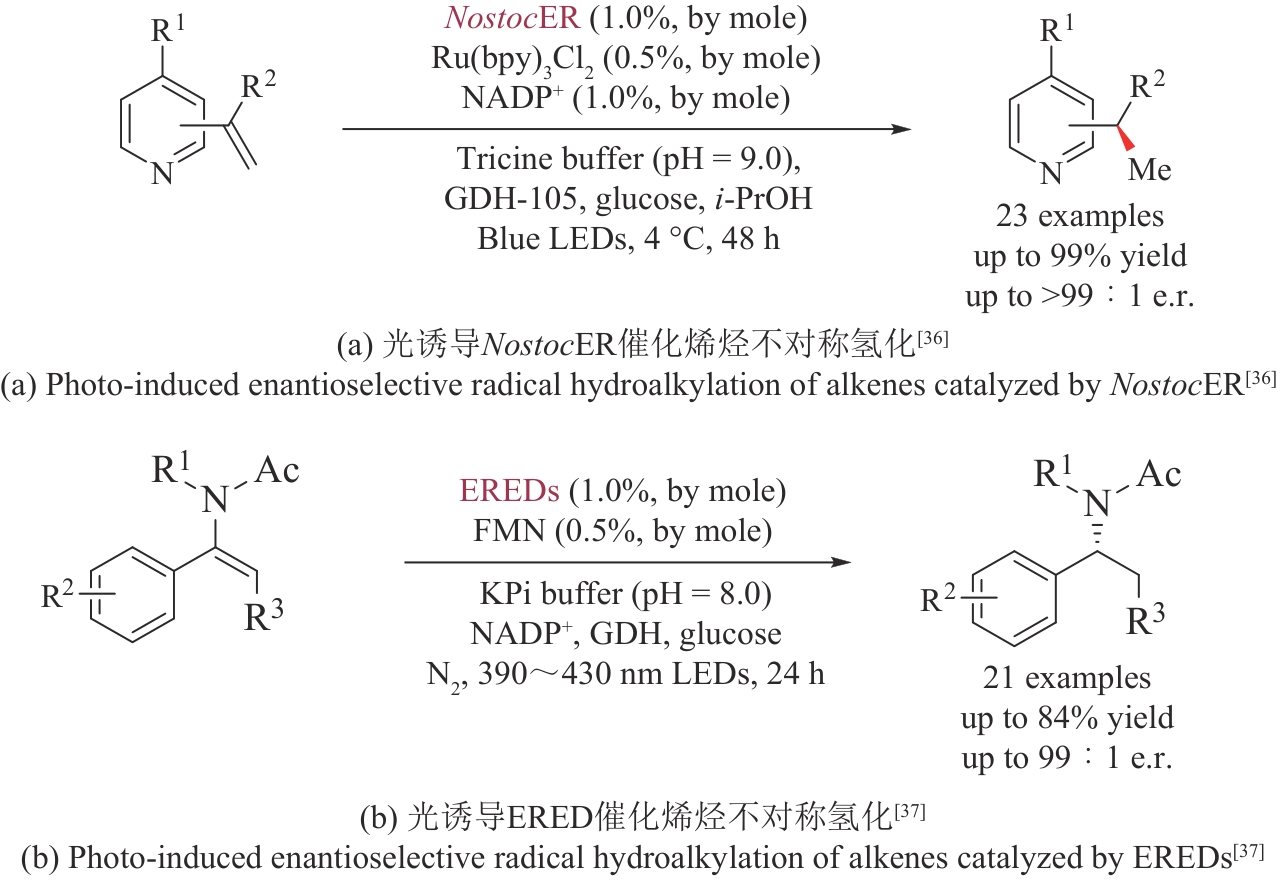 $R^1$

$R^2$

N

NostocER (1.0%, by mole)
$Ru(bpy)_3Cl_2$ (0.5%, by mole)
$NADP^+$ (1.0%, by mole)

Tricine buffer (pH = 9.0),
GDH-105, glucose, i-PrOH
Blue LEDs, 4 °C, 48 h

$R^1$

$R^2$

N

Me

23 examples
up to 99% yield
up to >99 : 1 e.r.

(a) 光诱导NostocER催化烯烃不对称氢化$^{[36]}$

(a) Photo-induced enantioselective radical hydroalkylation of alkenes catalyzed by NostocER$^{[36]}$

$R^1$

N

Ac

$R^2$

$R^3$

EREDs (1.0%, by mole)
FMN (0.5%, by mole)

KPi buffer (pH = 8.0)
$NADP^+$, GDH, glucose
$N_2$, 390～430 nm LEDs, 24 h

$R^1$

N

Ac

$R^2$

$R^3$

21 examples
up to 84% yield
up to 99 : 1 e.r.

(b) 光诱导ERED催化烯烃不对称氢化$^{[37]}$

(b) Photo-induced enantioselective radical hydroalkylation of alkenes catalyzed by EREDs$^{[37]}$